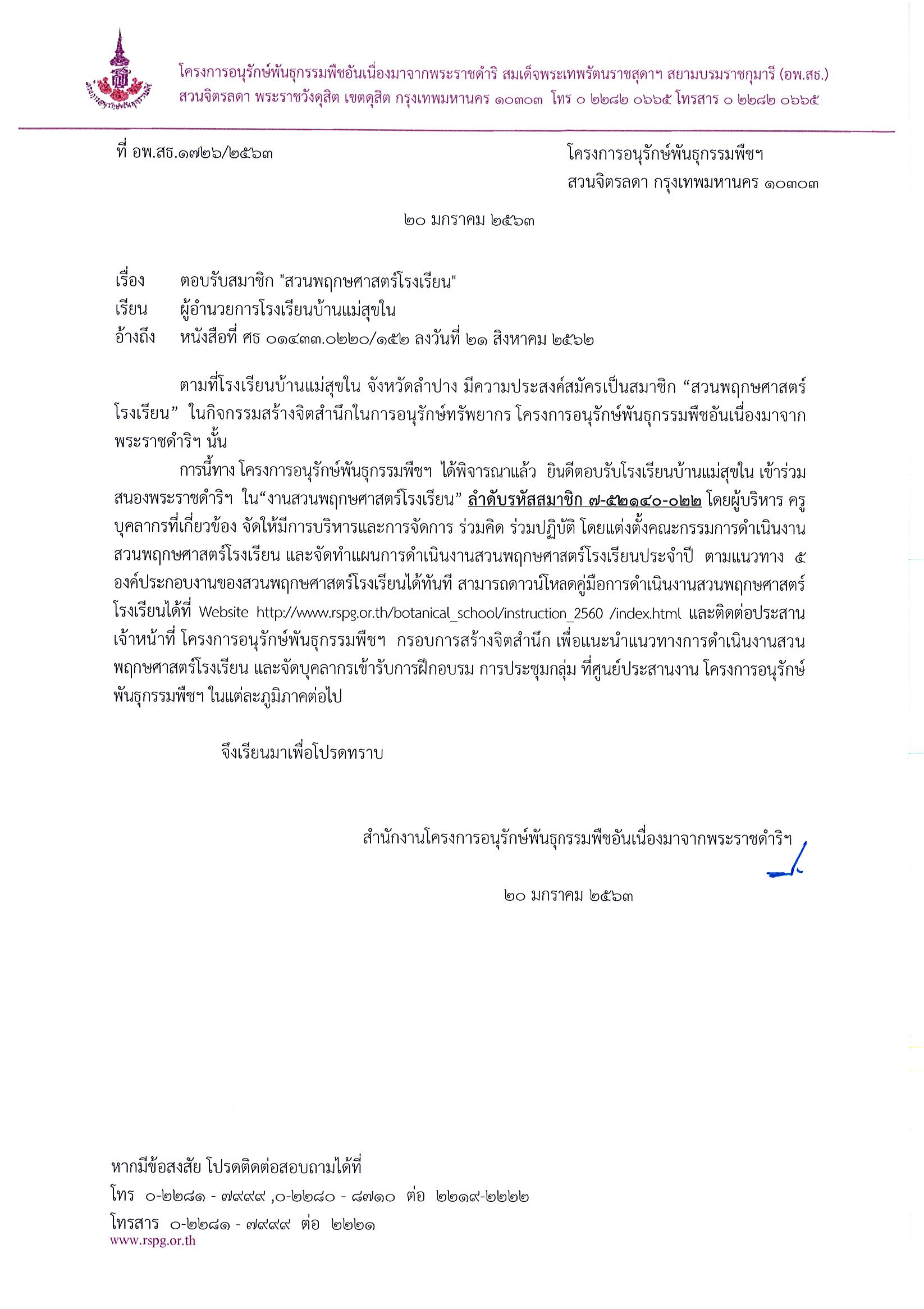 โครงการอนุรักษ์พันธุกรรมพืชอันเนื่องมาจากพระราชดำริ สมเด็จพระเทพรัตนราชสุดาฯ สยามบรมราชกุมารี (อพ.สธ.)
สวนจิตรลดา พระราชวังดุสิต เขตดุสิต กรุงเทพมหานคร ๑๐๓๐๓ โทร ๐ ๒๒๘๒ ๐๖๖๕ โทรสาร ๐ ๒๒๘๒ ๐๖๖๕

ที่ อพ.สธ.๑๗๒๖/๒๕๖๓

โครงการอนุรักษ์พันธุกรรมพืชฯ
สวนจิตรลดา กรุงเทพมหานคร ๑๐๓๐๓

๒๐ มกราคม ๒๕๖๓

เรื่อง ตอบรับสมาชิก "สวนพฤกษศาสตร์โรงเรียน"
เรียน ผู้อำนวยการโรงเรียนบ้านแม่สุขใน
อ้างถึง หนังสือที่ ศธ ๐๑๔๓๓.๐๒๒๐/๑๕๒ ลงวันที่ ๒๑ สิงหาคม ๒๕๖๒

ตามที่โรงเรียนบ้านแม่สุขใน จังหวัดลำปาง มีความประสงค์สมัครเป็นสมาชิก “สวนพฤกษศาสตร์โรงเรียน” ในกิจกรรมสร้างจิตสำนึกในการอนุรักษ์ทรัพยากร โครงการอนุรักษ์พันธุกรรมพืชอันเนื่องมาจากพระราชดำริฯ นั้น

การนี้ทาง โครงการอนุรักษ์พันธุกรรมพืชฯ ได้พิจารณาแล้ว ยินดีตอบรับโรงเรียนบ้านแม่สุขใน เข้าร่วมสนองพระราชดำริฯ ใน“งานสวนพฤกษศาสตร์โรงเรียน” ลำดับรหัสสมาชิก ๗-๕๒๑๔๐-๐๒๒ โดยผู้บริหาร ครู บุคลากรที่เกี่ยวข้อง จัดให้มีการบริหารและการจัดการ ร่วมคิด ร่วมปฏิบัติ โดยแต่งตั้งคณะกรรมการดำเนินงานสวนพฤกษศาสตร์โรงเรียน และจัดทำแผนการดำเนินงานสวนพฤกษศาสตร์โรงเรียนประจำปี ตามแนวทาง ๕ องค์ประกอบงานของสวนพฤกษศาสตร์โรงเรียนได้ทันที สามารถดาวน์โหลดคู่มือการดำเนินงานสวนพฤกษศาสตร์โรงเรียนได้ที่ Website http://www.rspg.or.th/botanical_school/instruction_2560 /index.html และติดต่อประสานเจ้าหน้าที่ โครงการอนุรักษ์พันธุกรรมพืชฯ กรอบการสร้างจิตสำนึก เพื่อแนะนำแนวทางการดำเนินงานสวนพฤกษศาสตร์โรงเรียน และจัดบุคลากรเข้ารับการฝึกอบรม การประชุมกลุ่ม ที่ศูนย์ประสานงาน โครงการอนุรักษ์พันธุกรรมพืชฯ ในแต่ละภูมิภาคต่อไป

จึงเรียนมาเพื่อโปรดทราบ

สำนักงานโครงการอนุรักษ์พันธุกรรมพืชอันเนื่องมาจากพระราชดำริฯ

๒๐ มกราคม ๒๕๖๓

หากมีข้อสงสัย โปรดติดต่อสอบถามได้ที่
โทร ๐-๒๒๘๑ - ๗๙๙๙ ,๐-๒๒๘๐ - ๘๗๑๐ ต่อ ๒๒๑๙-๒๒๒๒
โทรสาร ๐-๒๒๘๑ - ๗๙๙๙ ต่อ ๒๒๒๑
www.rspg.or.th